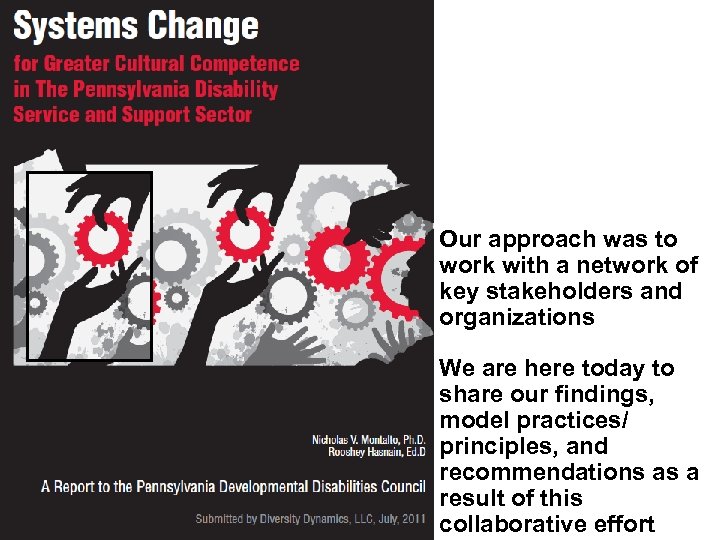 Systems Change
for Greater Cultural Competence in The Pennsylvania Disability Service and Support Sector

Nicholas V. Montalto, Ph.D.
Rooshey Hasnain, Ed.D

A Report to the Pennsylvania Developmental Disabilities Council

Submitted by Diversity Dynamics, LLC, July, 2011

Our approach was to work with a network of key stakeholders and organizations

We are here today to share our findings, model practices/ principles, and recommendations as a result of this collaborative effort